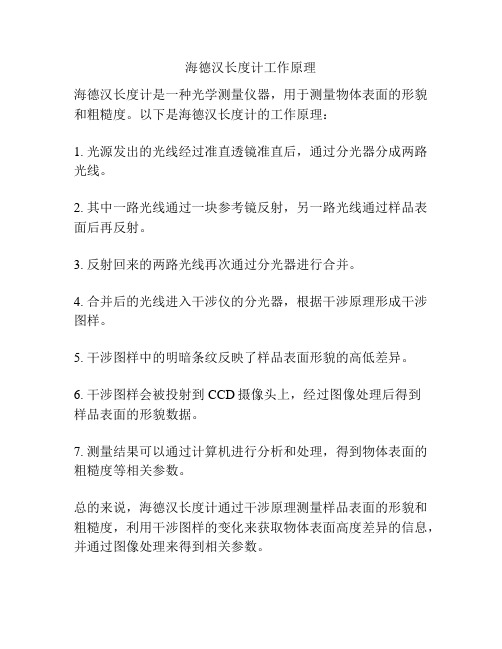 海德汉长度计工作原理

海德汉长度计是一种光学测量仪器，用于测量物体表面的形貌和粗糙度。以下是海德汉长度计的工作原理：

1. 光源发出的光线经过准直透镜准直后，通过分光器分成两路光线。

2. 其中一路光线通过一块参考镜反射，另一路光线通过样品表面后再反射。

3. 反射回来的两路光线再次通过分光器进行合并。

4. 合并后的光线进入干涉仪的分光器，根据干涉原理形成干涉图样。

5. 干涉图样中的明暗条纹反映了样品表面形貌的高低差异。

6. 干涉图样会被投射到 CCD 摄像头上，经过图像处理后得到样品表面的形貌数据。

7. 测量结果可以通过计算机进行分析和处理，得到物体表面的粗糙度等相关参数。

总的来说，海德汉长度计通过干涉原理测量样品表面的形貌和粗糙度，利用干涉图样的变化来获取物体表面高度差异的信息，并通过图像处理来得到相关参数。